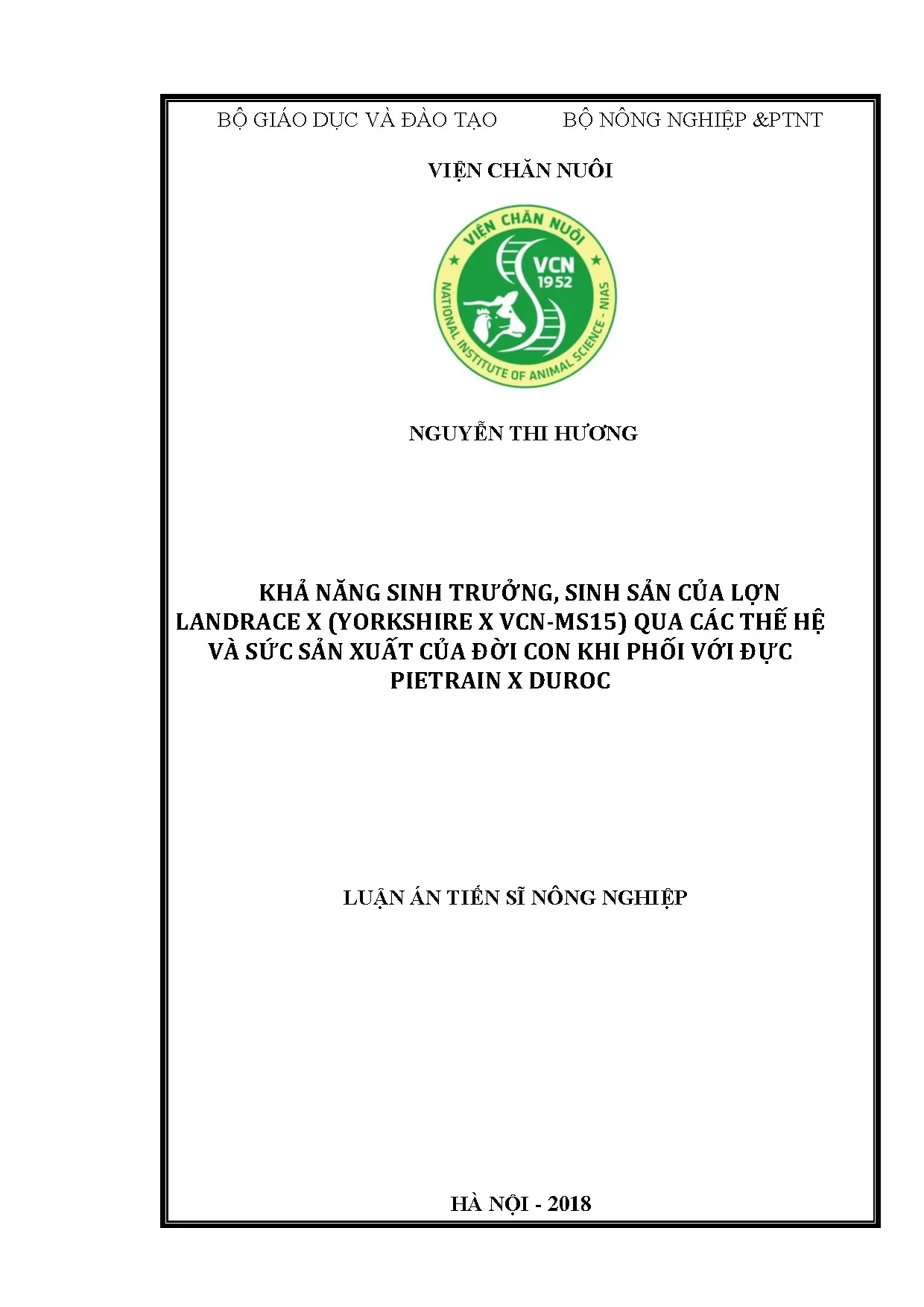 BỘ GIÁO DỤC VÀ ĐÀO TẠO　　　BỘ NÔNG NGHIỆP &PTNT

VIỆN CHĂN NUÔI

VIỆN CHĂN NUÔI
VCN
1952
NATIONAL INSTITUTE OF ANIMAL SCIENCE - NIAS

NGUYỄN THI HƯƠNG

KHẢ NĂNG SINH TRƯỞNG, SINH SẢN CỦA LỢN LANDRACE X (YORKSHIRE X VCN-MS15) QUA CÁC THẾ HỆ VÀ SỨC SẢN XUẤT CỦA ĐỜI CON KHI PHỐI VỚI ĐỰC PIETRAIN X DUROC

LUẬN ÁN TIẾN SĨ NÔNG NGHIỆP

HÀ NỘI - 2018